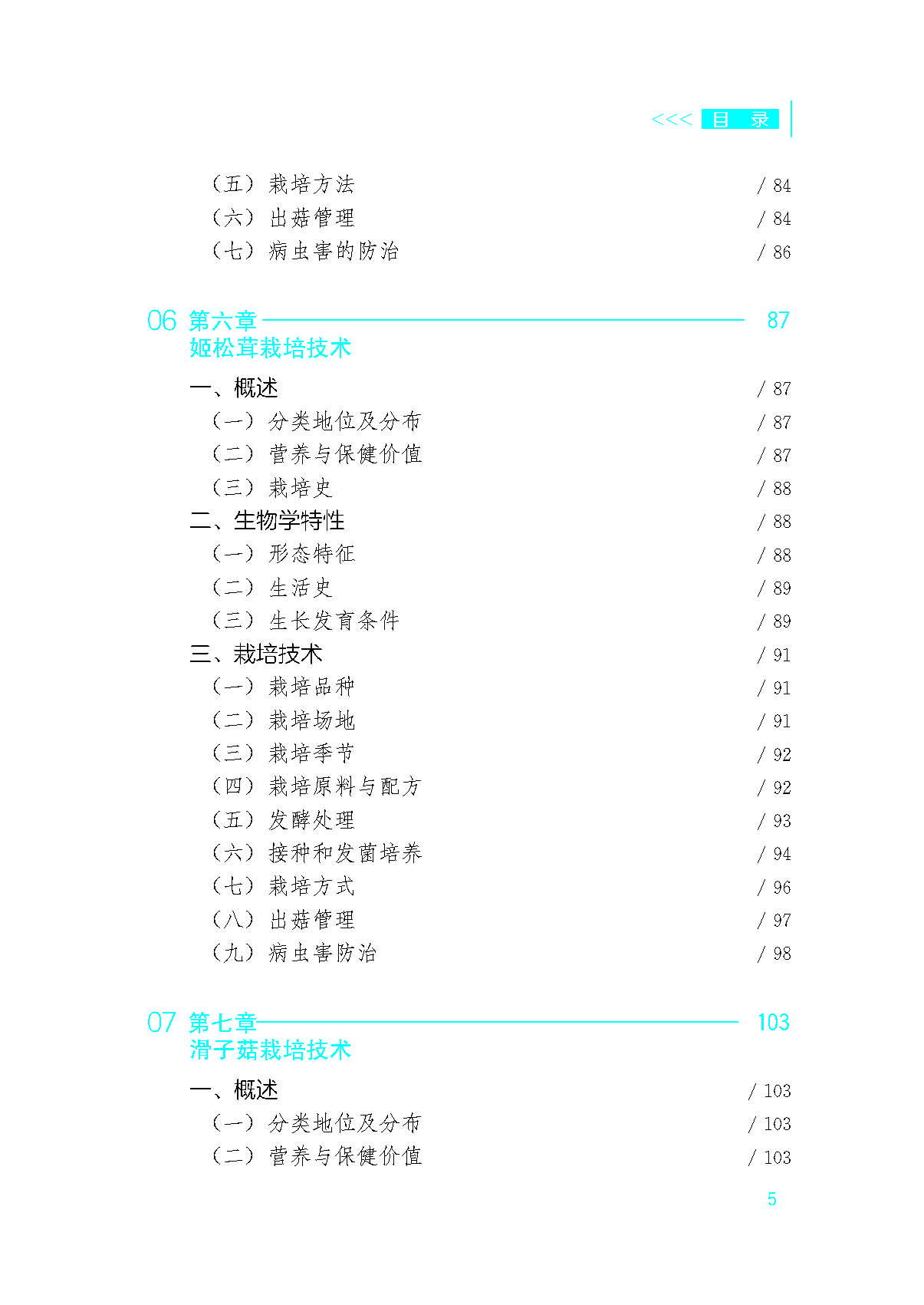 <<< 目 录

（五）栽培方法 / 84
（六）出菇管理 / 84
（七）病虫害的防治 / 86

06 第六章 87
姬松茸栽培技术

一、概述 / 87
（一）分类地位及分布 / 87
（二）营养与保健价值 / 87
（三）栽培史 / 88
二、生物学特性 / 88
（一）形态特征 / 88
（二）生活史 / 89
（三）生长发育条件 / 89
三、栽培技术 / 91
（一）栽培品种 / 91
（二）栽培场地 / 91
（三）栽培季节 / 92
（四）栽培原料与配方 / 92
（五）发酵处理 / 93
（六）接种和发菌培养 / 94
（七）栽培方式 / 96
（八）出菇管理 / 97
（九）病虫害防治 / 98

07 第七章 103
滑子菇栽培技术

一、概述 / 103
（一）分类地位及分布 / 103
（二）营养与保健价值 / 103

5